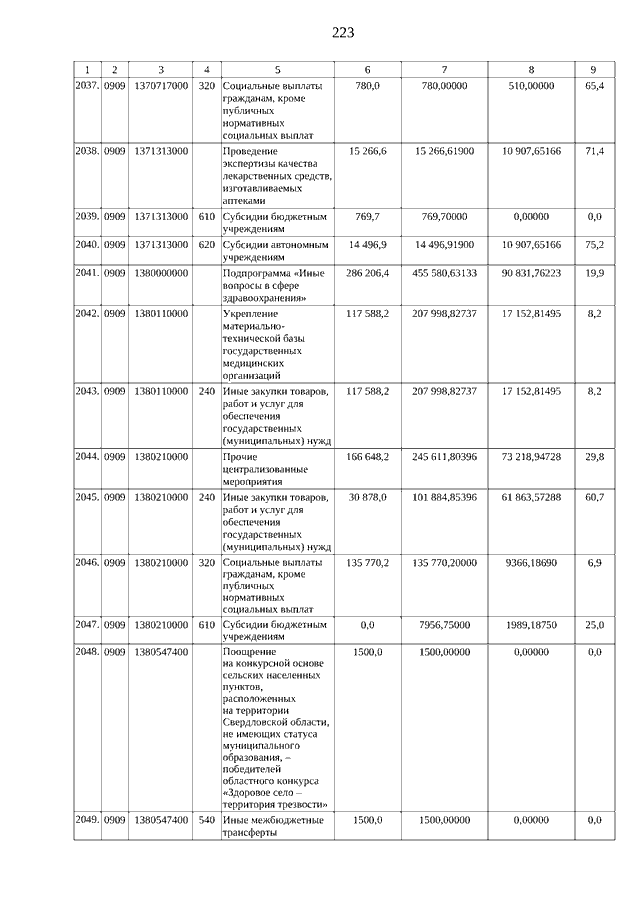 223

| 1 | 2 | 3 | 4 | 5 | 6 | 7 | 8 | 9 |
|---|---|---|---|---|---|---|---|---|
| 2037. | 0909 | 1370717000 | 320 | Социальные выплаты гражданам, кроме публичных нормативных социальных выплат | 780,0 | 780,00000 | 510,00000 | 65,4 |
| 2038. | 0909 | 1371313000 | | Проведение экспертизы качества лекарственных средств, изготавливаемых аптеками | 15 266,6 | 15 266,61900 | 10 907,65166 | 71,4 |
| 2039. | 0909 | 1371313000 | 610 | Субсидии бюджетным учреждениям | 769,7 | 769,70000 | 0,00000 | 0,0 |
| 2040. | 0909 | 1371313000 | 620 | Субсидии автономным учреждениям | 14 496,9 | 14 496,91900 | 10 907,65166 | 75,2 |
| 2041. | 0909 | 1380000000 | | Подпрограмма «Иные вопросы в сфере здравоохранения» | 286 206,4 | 455 580,63133 | 90 831,76223 | 19,9 |
| 2042. | 0909 | 1380110000 | | Укрепление материально-технической базы государственных медицинских организаций | 117 588,2 | 207 998,82737 | 17 152,81495 | 8,2 |
| 2043. | 0909 | 1380110000 | 240 | Иные закупки товаров, работ и услуг для обеспечения государственных (муниципальных) нужд | 117 588,2 | 207 998,82737 | 17 152,81495 | 8,2 |
| 2044. | 0909 | 1380210000 | | Прочие централизованные мероприятия | 166 648,2 | 245 611,80396 | 73 218,94728 | 29,8 |
| 2045. | 0909 | 1380210000 | 240 | Иные закупки товаров, работ и услуг для обеспечения государственных (муниципальных) нужд | 30 878,0 | 101 884,85396 | 61 863,57288 | 60,7 |
| 2046. | 0909 | 1380210000 | 320 | Социальные выплаты гражданам, кроме публичных нормативных социальных выплат | 135 770,2 | 135 770,20000 | 9366,18690 | 6,9 |
| 2047. | 0909 | 1380210000 | 610 | Субсидии бюджетным учреждениям | 0,0 | 7956,75000 | 1989,18750 | 25,0 |
| 2048. | 0909 | 1380547400 | | Поощрение на конкурсной основе сельских населенных пунктов, расположенных на территории Свердловской области, не имеющих статуса муниципального образования, – победителей областного конкурса «Здоровое село – территория трезвости» | 1500,0 | 1500,00000 | 0,00000 | 0,0 |
| 2049. | 0909 | 1380547400 | 540 | Иные межбюджетные трансферты | 1500,0 | 1500,00000 | 0,00000 | 0,0 |